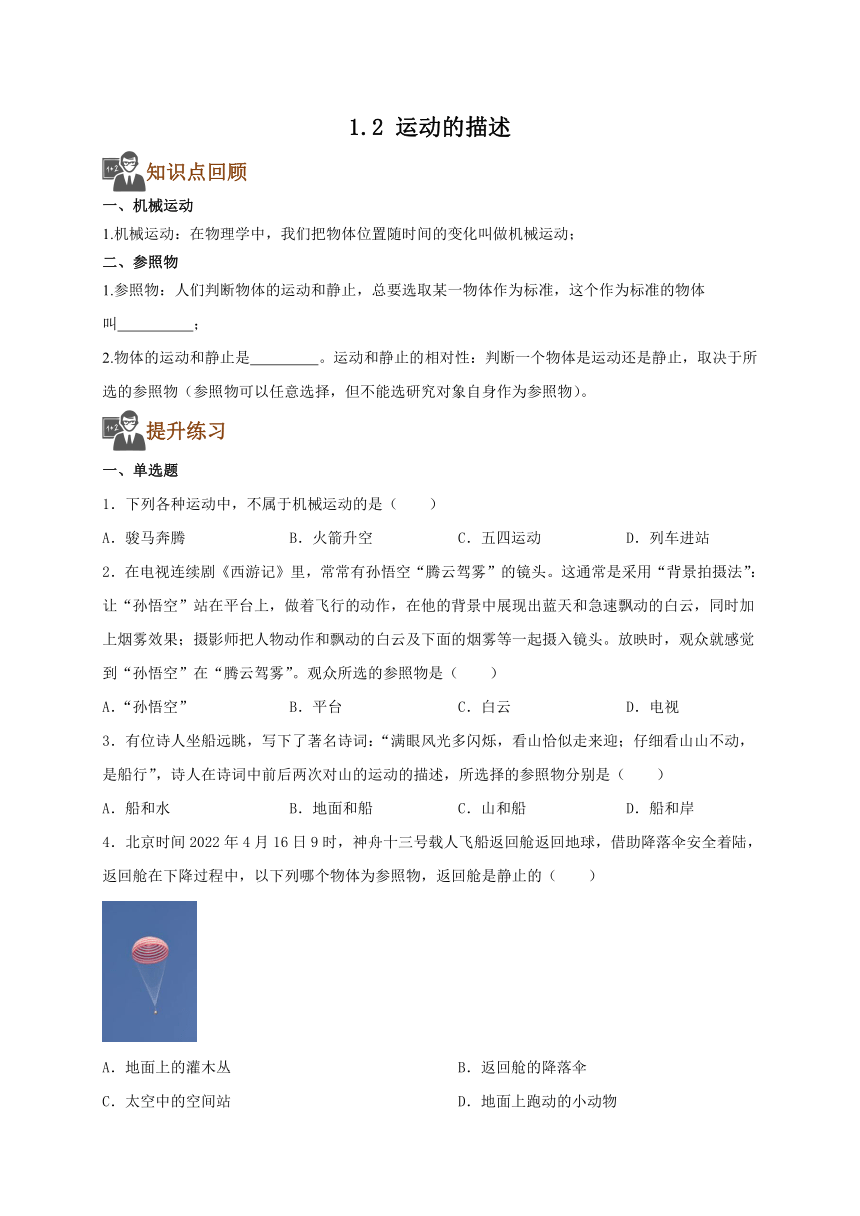 1.2 运动的描述

知识点回顾

一、机械运动

1.机械运动：在物理学中，我们把物体位置随时间的变化叫做机械运动；

二、参照物

1.参照物：人们判断物体的运动和静止，总要选取某一物体作为标准，这个作为标准的物体叫__________；

2.物体的运动和静止是_________。运动和静止的相对性：判断一个物体是运动还是静止，取决于所选的参照物（参照物可以任意选择，但不能选研究对象自身作为参照物）。

提升练习

一、单选题

1．下列各种运动中，不属于机械运动的是（　　）

A．骏马奔腾　　B．火箭升空　　C．五四运动　　D．列车进站

2．在电视连续剧《西游记》里，常常有孙悟空“腾云驾雾”的镜头。这通常是采用“背景拍摄法”：让“孙悟空”站在平台上，做着飞行的动作，在他的背景中展现出蓝天和急速飘动的白云，同时加上烟雾效果；摄影师把人物动作和飘动的白云及下面的烟雾等一起摄入镜头。放映时，观众就感觉到“孙悟空”在“腾云驾雾”。观众所选的参照物是（　　）

A．“孙悟空”　　B．平台　　C．白云　　D．电视

3．有位诗人坐船远眺，写下了著名诗词：“满眼风光多闪烁，看山恰似走来迎；仔细看山山不动，是船行”，诗人在诗词中前后两次对山的运动的描述，所选择的参照物分别是（　　）

A．船和水　　B．地面和船　　C．山和船　　D．船和岸

4．北京时间 2022 年 4 月 16 日 9 时，神舟十三号载人飞船返回舱返回地球，借助降落伞安全着陆，返回舱在下降过程中，以下列哪个物体为参照物，返回舱是静止的（　　）

A．地面上的灌木丛　　B．返回舱的降落伞

C．太空中的空间站　　D．地面上跑动的小动物